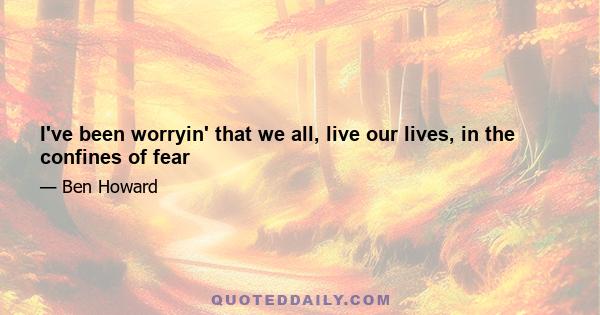 I've been worryin' that we all, live our lives, in the confines of fear

— Ben Howard

QUOTEDDAILY.COM